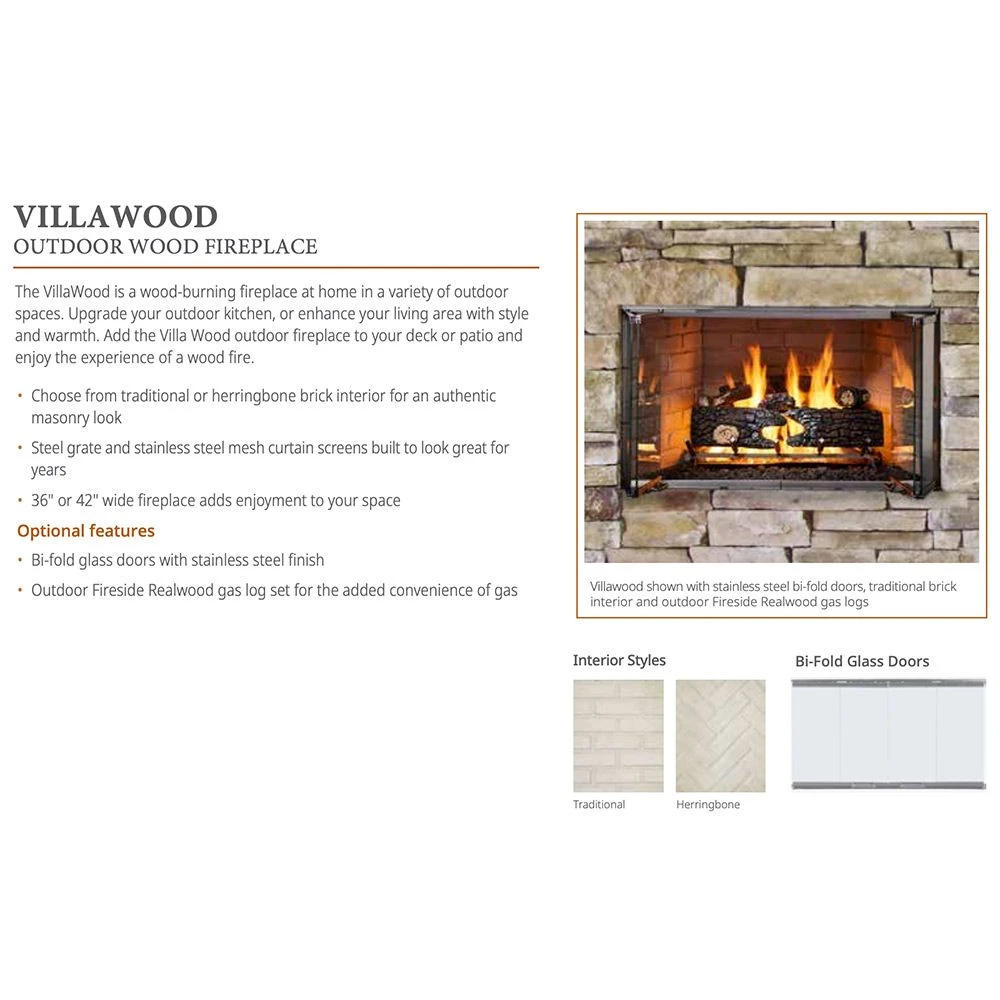 VILLAWOOD
OUTDOOR WOOD FIREPLACE

The VillaWood is a wood-burning fireplace at home in a variety of outdoor spaces. Upgrade your outdoor kitchen, or enhance your living area with style and warmth. Add the Villa Wood outdoor fireplace to your deck or patio and enjoy the experience of a wood fire.

• Choose from traditional or herringbone brick interior for an authentic masonry look
• Steel grate and stainless steel mesh curtain screens built to look great for years
• 36" or 42" wide fireplace adds enjoyment to your space

Optional features
• Bi-fold glass doors with stainless steel finish
• Outdoor Fireside Realwood gas log set for the added convenience of gas

Villawood shown with stainless steel bi-fold doors, traditional brick interior and outdoor Fireside Realwood gas logs

Interior Styles

Traditional

Herringbone

Bi-Fold Glass Doors